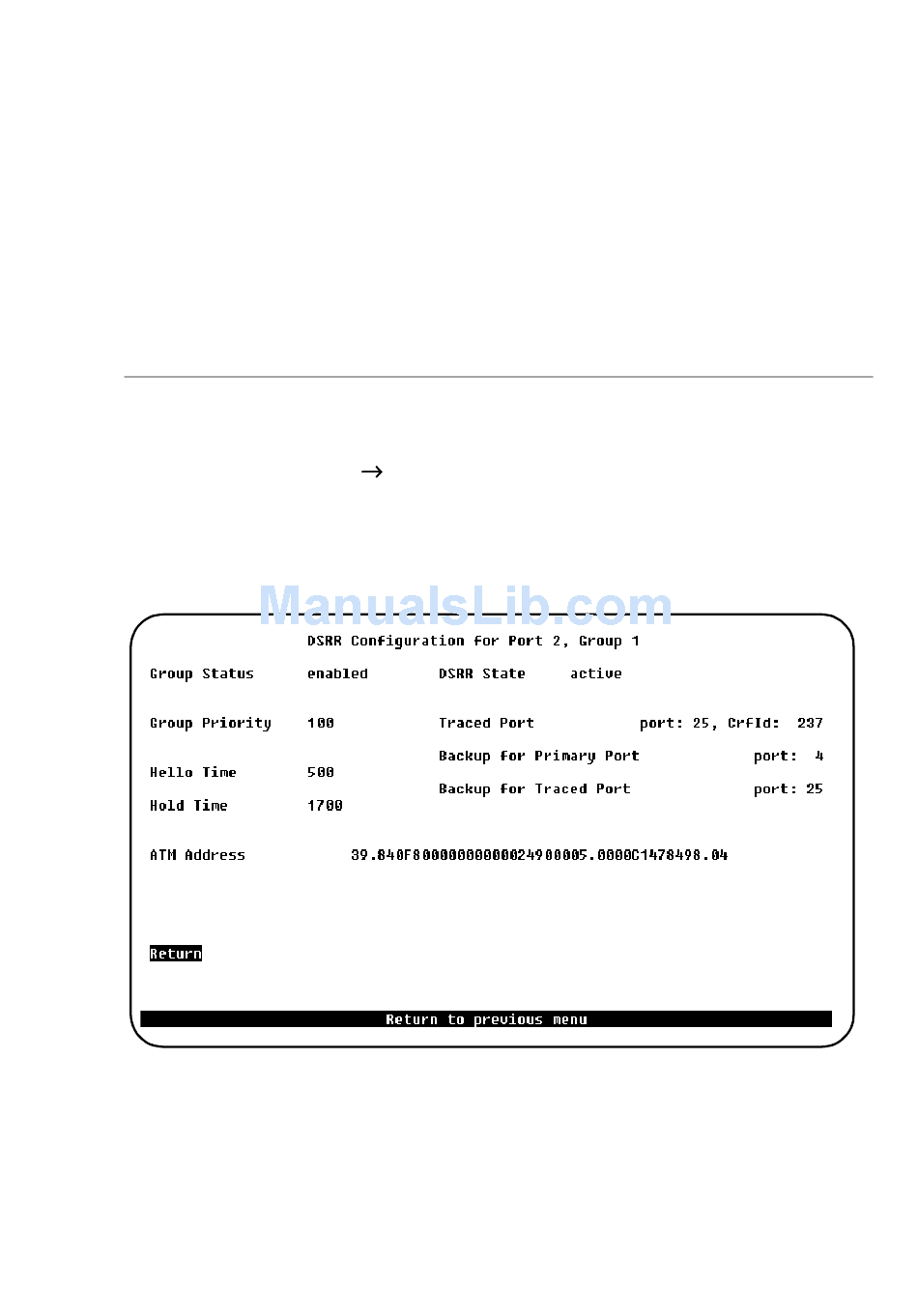 →

ManualsLib.com

DSRR Configuration for Port 2, Group 1

Group Status enabled DSRR State active

Group Priority 100 Traced Port port: 25, CrfId: 237

Backup for Primary Port port: 4

Hello Time 500

Backup for Traced Port port: 25

Hold Time 1700

ATM Address 39.840F80000000000024900005.0000C1478498.04

Return

Return to previous menu